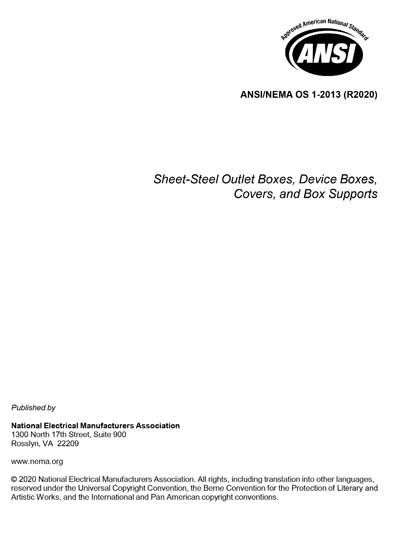 Approved American National Standard
ANSI

ANSI/NEMA OS 1-2013 (R2020)

Sheet-Steel Outlet Boxes, Device Boxes, Covers, and Box Supports

Published by

National Electrical Manufacturers Association
1300 North 17th Street, Suite 900
Rosslyn, VA 22209

www.nema.org

© 2020 National Electrical Manufacturers Association. All rights, including translation into other languages, reserved under the Universal Copyright Convention, the Berne Convention for the Protection of Literary and Artistic Works, and the International and Pan American copyright conventions.